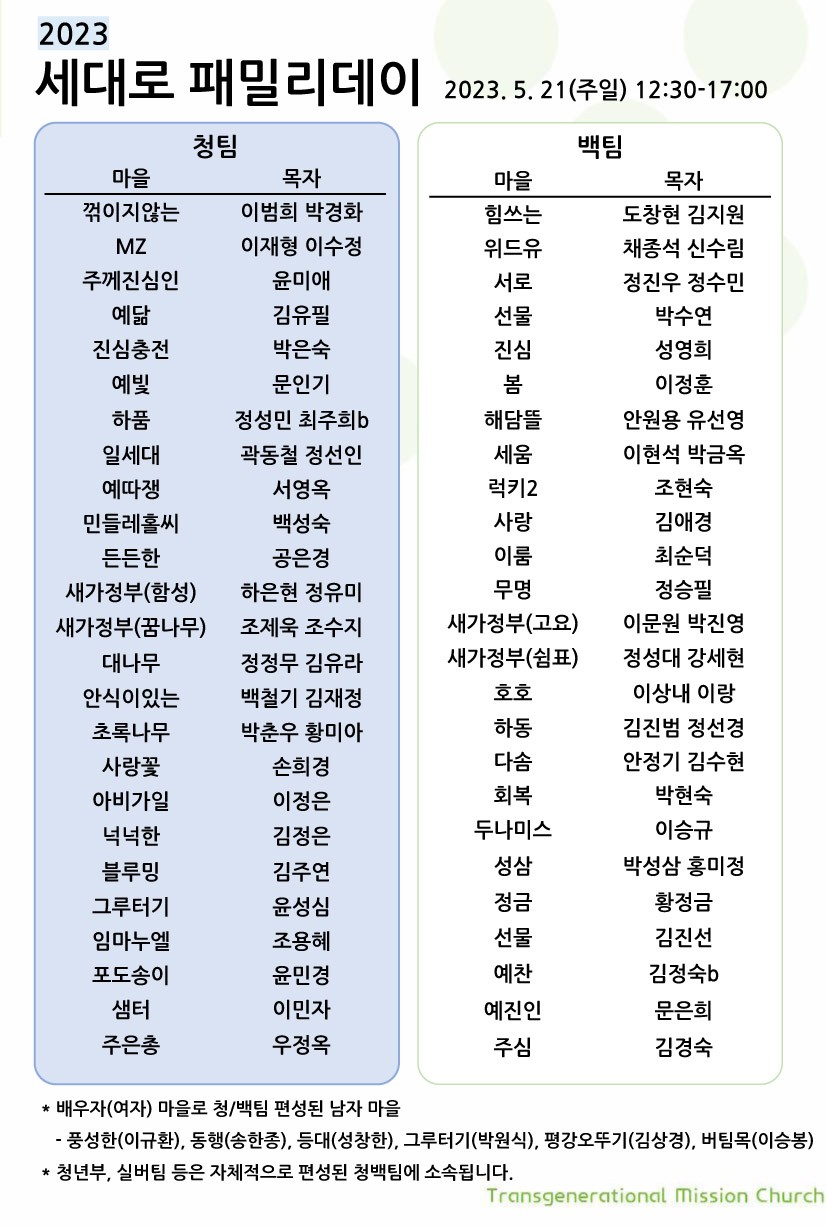 2023
세대로 패밀리데이 2023. 5. 21(주일) 12:30-17:00

청팀

| 마을 | 목자 |
|---|---|
| 꺾이지않는 | 이범희 박경화 |
| MZ | 이재형 이수정 |
| 주께진심인 | 윤미애 |
| 예닮 | 김유필 |
| 진심충전 | 박은숙 |
| 예빛 | 문인기 |
| 하품 | 정성민 최주희b |
| 일세대 | 곽동철 정선인 |
| 예따쟁 | 서영옥 |
| 민들레홀씨 | 백성숙 |
| 든든한 | 공은경 |
| 새가정부(함성) | 하은현 정유미 |
| 새가정부(꿈나무) | 조제욱 조수지 |
| 대나무 | 정정무 김유라 |
| 안식이있는 | 백철기 김재정 |
| 초록나무 | 박춘우 황미아 |
| 사랑꽃 | 손희경 |
| 아비가일 | 이정은 |
| 넉넉한 | 김정은 |
| 블루밍 | 김주연 |
| 그루터기 | 윤성심 |
| 임마누엘 | 조용혜 |
| 포도송이 | 윤민경 |
| 샘터 | 이민자 |
| 주은총 | 우정옥 |

백팀

| 마을 | 목자 |
|---|---|
| 힘쓰는 | 도창현 김지원 |
| 위드유 | 채종석 신수림 |
| 서로 | 정진우 정수민 |
| 선물 | 박수연 |
| 진심 | 성영희 |
| 봄 | 이정훈 |
| 해담뜰 | 안원용 유선영 |
| 세움 | 이현석 박금옥 |
| 럭키2 | 조현숙 |
| 사랑 | 김애경 |
| 이룸 | 최순덕 |
| 무명 | 정승필 |
| 새가정부(고요) | 이문원 박진영 |
| 새가정부(쉼표) | 정성대 강세현 |
| 호호 | 이상내 이랑 |
| 하동 | 김진범 정선경 |
| 다솜 | 안정기 김수현 |
| 회복 | 박현숙 |
| 두나미스 | 이승규 |
| 성삼 | 박성삼 홍미정 |
| 정금 | 황정금 |
| 선물 | 김진선 |
| 예찬 | 김정숙b |
| 예진인 | 문은희 |
| 주심 | 김경숙 |

* 배우자(여자) 마을로 청/백팀 편성된 남자 마을
- 풍성한(이규환), 동행(송한종), 등대(성창한), 그루터기(박원식), 평강오뚜기(김상경), 버팀목(이승봉)
* 청년부, 실버팀 등은 자체적으로 편성된 청백팀에 소속됩니다.

Transgenerational Mission Church